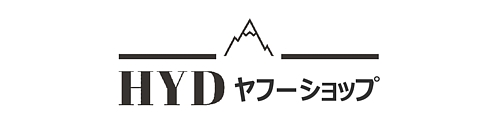 HYD ヤフーショップ